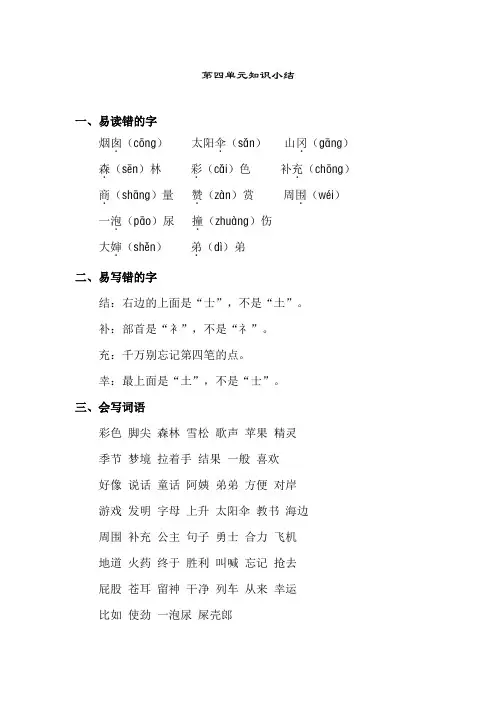 第四单元知识小结

一、易读错的字

烟囱（cōng）　太阳伞（sǎn）　山冈（gāng）

森（sēn）林　彩（cǎi）色　补充（chōng）

商（shāng）量　赞（zàn）赏　周围（wéi）

一泡（pāo）尿　撞（zhuàng）伤

大婶（shěn）　弟（dì）弟

二、易写错的字

结：右边的上面是“士”，不是“土”。

补：部首是“衤”，不是“礻”。

充：千万别忘记第四笔的点。

幸：最上面是“土”，不是“士”。

三、会写词语

彩色 脚尖 森林 雪松 歌声 苹果 精灵

季节 梦境 拉着手 结果 一般 喜欢

好像 说话 童话 阿姨 弟弟 方便 对岸

游戏 发明 字母 上升 太阳伞 教书 海边

周围 补充 公主 句子 勇士 合力 飞机

地道 火药 终于 胜利 叫喊 忘记 抢去

屁股 苍耳 留神 干净 列车 从来 幸运

比如 使劲 一泡尿 屎壳郎